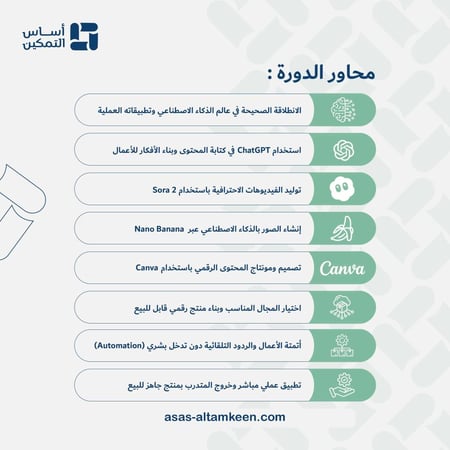 أساس التمكين

محاور الدورة :

الانطلاقة الصحيحة في عالم الذكاء الاصطناعي وتطبيقاته العملية

استخدام ChatGPT في كتابة المحتوى وبناء الأفكار للأعمال

توليد الفيديوهات الاحترافية باستخدام Sora 2

إنشاء الصور بالذكاء الاصطناعي عبر Nano Banana

Canva

تصميم ومونتاج المحتوى الرقمي باستخدام Canva

اختيار المجال المناسب وبناء منتج رقمي قابل للبيع

أتمتة الأعمال والردود التلقائية دون تدخل بشري (Automation)

تطبيق عملي مباشر وخروج المتدرب بمنتج جاهز للبيع

asas-altamkeen.com